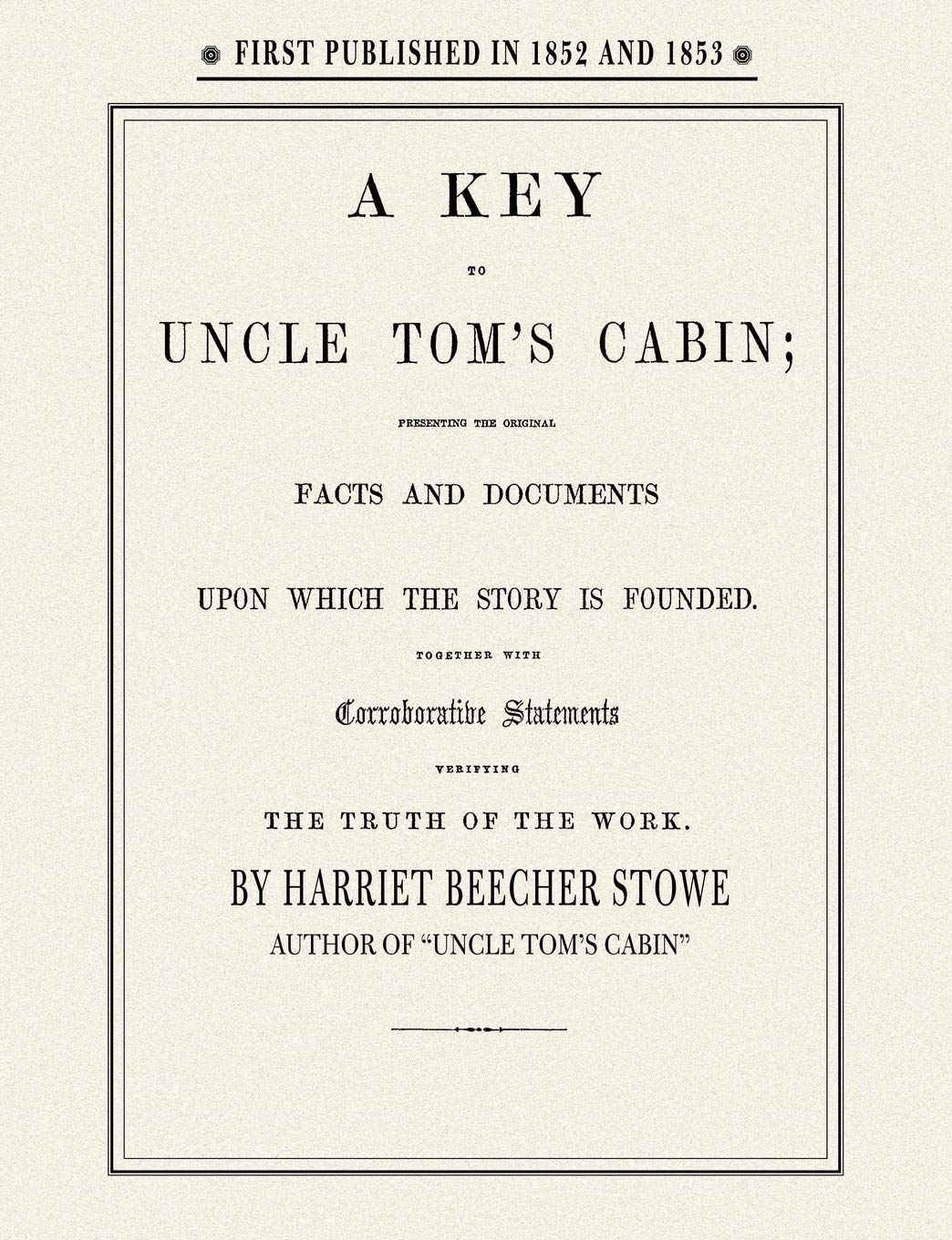 FIRST PUBLISHED IN 1852 AND 1853

A KEY

TO

UNCLE TOM'S CABIN;

PRESENTING THE ORIGINAL

FACTS AND DOCUMENTS

UPON WHICH THE STORY IS FOUNDED.

TOGETHER WITH

Corroborative Statements

VERIFYING

THE TRUTH OF THE WORK.

BY HARRIET BEECHER STOWE

AUTHOR OF "UNCLE TOM'S CABIN"